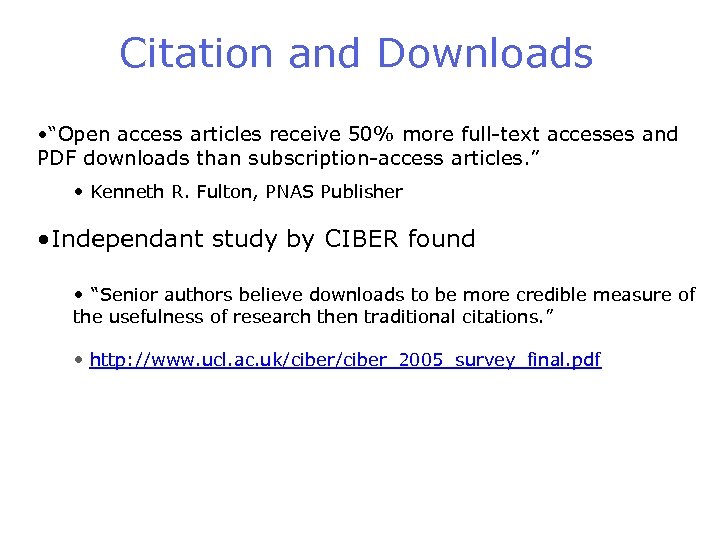 Citation and Downloads

• "Open access articles receive 50% more full-text accesses and PDF downloads than subscription-access articles."

• Kenneth R. Fulton, PNAS Publisher

• Independant study by CIBER found

• "Senior authors believe downloads to be more credible measure of the usefulness of research then traditional citations."

• http://www.ucl.ac.uk/ciber/ciber_2005_survey_final.pdf